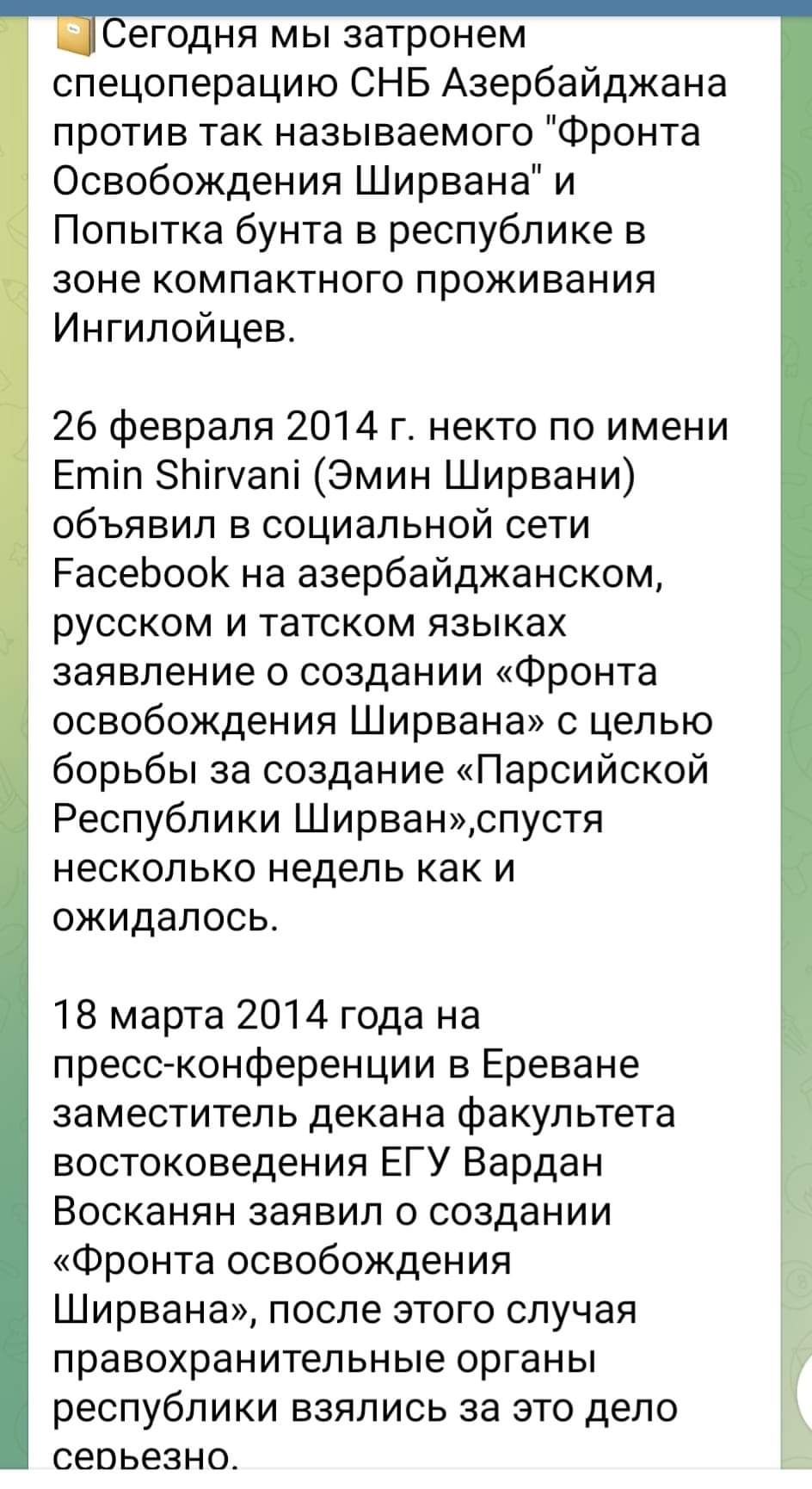 Сегодня мы затронем спецоперацию СНБ Азербайджана против так называемого "Фронта Освобождения Ширвана" и Попытка бунта в республике в зоне компактного проживания Ингилойцев.

26 февраля 2014 г. некто по имени Emin Shirvani (Эмин Ширвани) объявил в социальной сети Facebook на азербайджанском, русском и татском языках заявление о создании «Фронта освобождения Ширвана» с целью борьбы за создание «Парсийской Республики Ширван»,спустя несколько недель как и ожидалось.

18 марта 2014 года на пресс-конференции в Ереване заместитель декана факультета востоковедения ЕГУ Вардан Восканян заявил о создании «Фронта освобождения Ширвана», после этого случая правохранительные органы республики взялись за это дело серьезно.